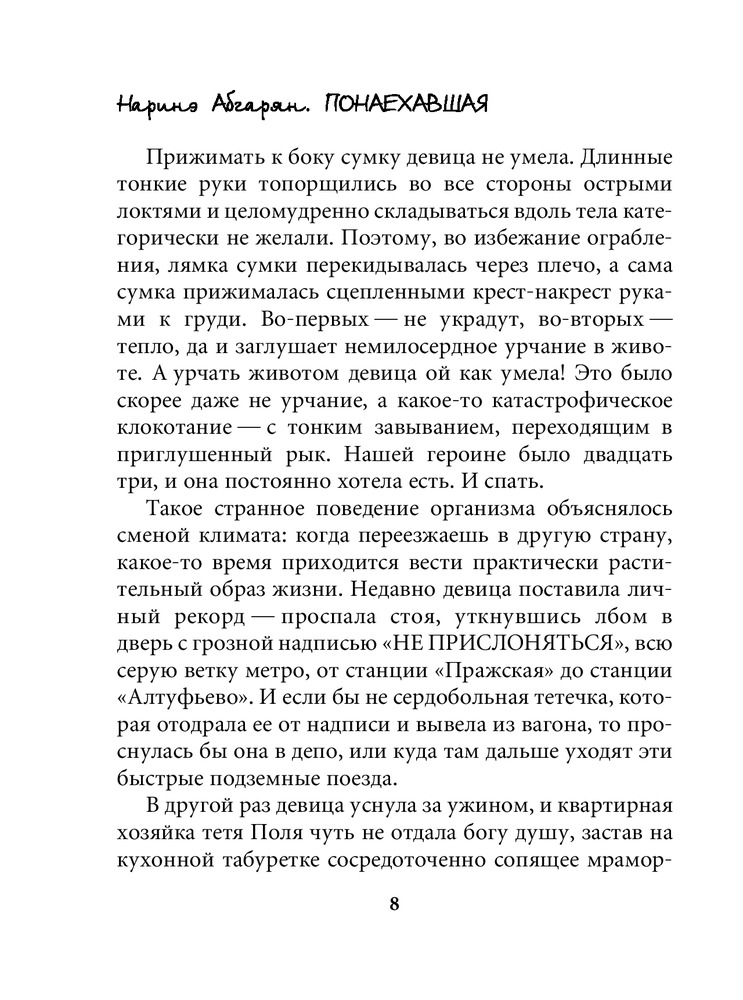 Наринэ Абгарян. ПОНАЕХАВШАЯ

Прижимать к боку сумку девица не умела. Длинные тонкие руки топорщились во все стороны острыми локтями и целомудренно складываться вдоль тела категорически не желали. Поэтому, во избежание ограбления, лямка сумки перекидывалась через плечо, а сама сумка прижималась сцепленными крест-накрест руками к груди. Во-первых — не украдут, во-вторых — тепло, да и заглушает немилосердное урчание в животе. А урчать животом девица ой как умела! Это было скорее даже не урчание, а какое-то катастрофическое клокотание — с тонким завыванием, переходящим в приглушенный рык. Нашей героине было двадцать три, и она постоянно хотела есть. И спать.

Такое странное поведение организма объяснялось сменой климата: когда переезжаешь в другую страну, какое-то время приходится вести практически растительный образ жизни. Недавно девица поставила личный рекорд — проспала стоя, уткнувшись лбом в дверь с грозной надписью «НЕ ПРИСЛОНЯТЬСЯ», всю серую ветку метро, от станции «Пражская» до станции «Алтуфьево». И если бы не сердобольная тетечка, которая отодрала ее от надписи и вывела из вагона, то проснулась бы она в депо, или куда там дальше уходят эти быстрые подземные поезда.

В другой раз девица уснула за ужином, и квартирная хозяйка тетя Поля чуть не отдала богу душу, застав на кухонной табуретке сосредоточенно сопящее мрамор-

8